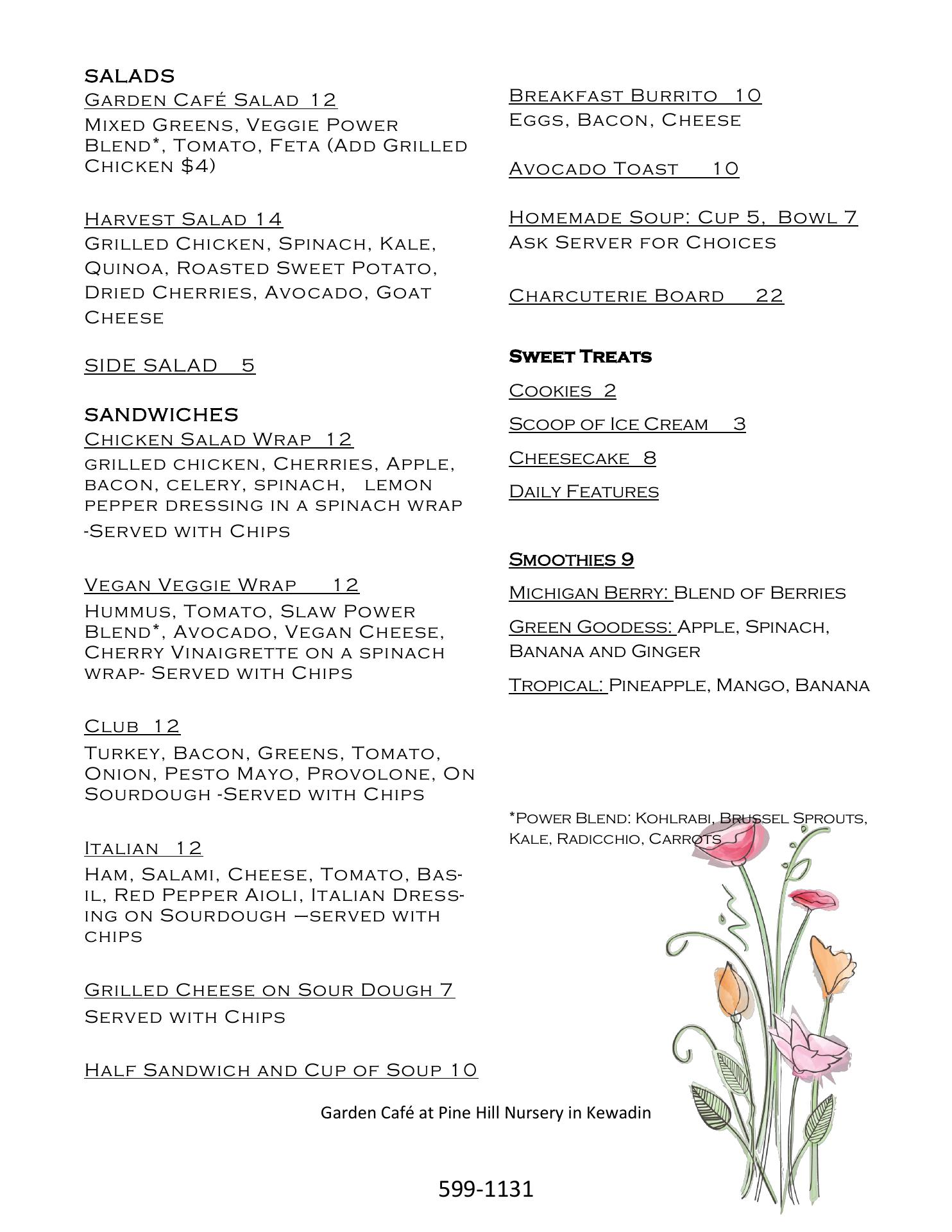 SALADS
Garden Café Salad 12
Mixed Greens, Veggie Power Blend*, Tomato, Feta (Add Grilled Chicken $4)

Harvest Salad 14
Grilled Chicken, Spinach, Kale, Quinoa, Roasted Sweet Potato, Dried Cherries, Avocado, Goat Cheese

SIDE SALAD 5

SANDWICHES
Chicken Salad Wrap 12
grilled chicken, Cherries, Apple, bacon, celery, spinach, lemon pepper dressing in a spinach wrap
-Served with Chips

Vegan Veggie Wrap 12
Hummus, Tomato, Slaw Power Blend*, Avocado, Vegan Cheese, Cherry Vinaigrette on a spinach wrap- Served with Chips

Club 12
Turkey, Bacon, Greens, Tomato, Onion, Pesto Mayo, Provolone, On Sourdough -Served with Chips

Italian 12
Ham, Salami, Cheese, Tomato, Basil, Red Pepper Aioli, Italian Dressing on Sourdough –served with chips

Grilled Cheese on Sour Dough 7
Served with Chips

Half Sandwich and Cup of Soup 10

Breakfast Burrito 10
Eggs, Bacon, Cheese

Avocado Toast 10

Homemade Soup: Cup 5, Bowl 7
Ask Server for Choices

Charcuterie Board 22

Sweet Treats
Cookies 2
Scoop of Ice Cream 3
Cheesecake 8
Daily Features

Smoothies 9
Michigan Berry: Blend of Berries
Green Goodess: Apple, Spinach, Banana and Ginger
Tropical: Pineapple, Mango, Banana

*Power Blend: Kohlrabi, Brussel Sprouts, Kale, Radicchio, Carrots

Garden Café at Pine Hill Nursery in Kewadin

599-1131